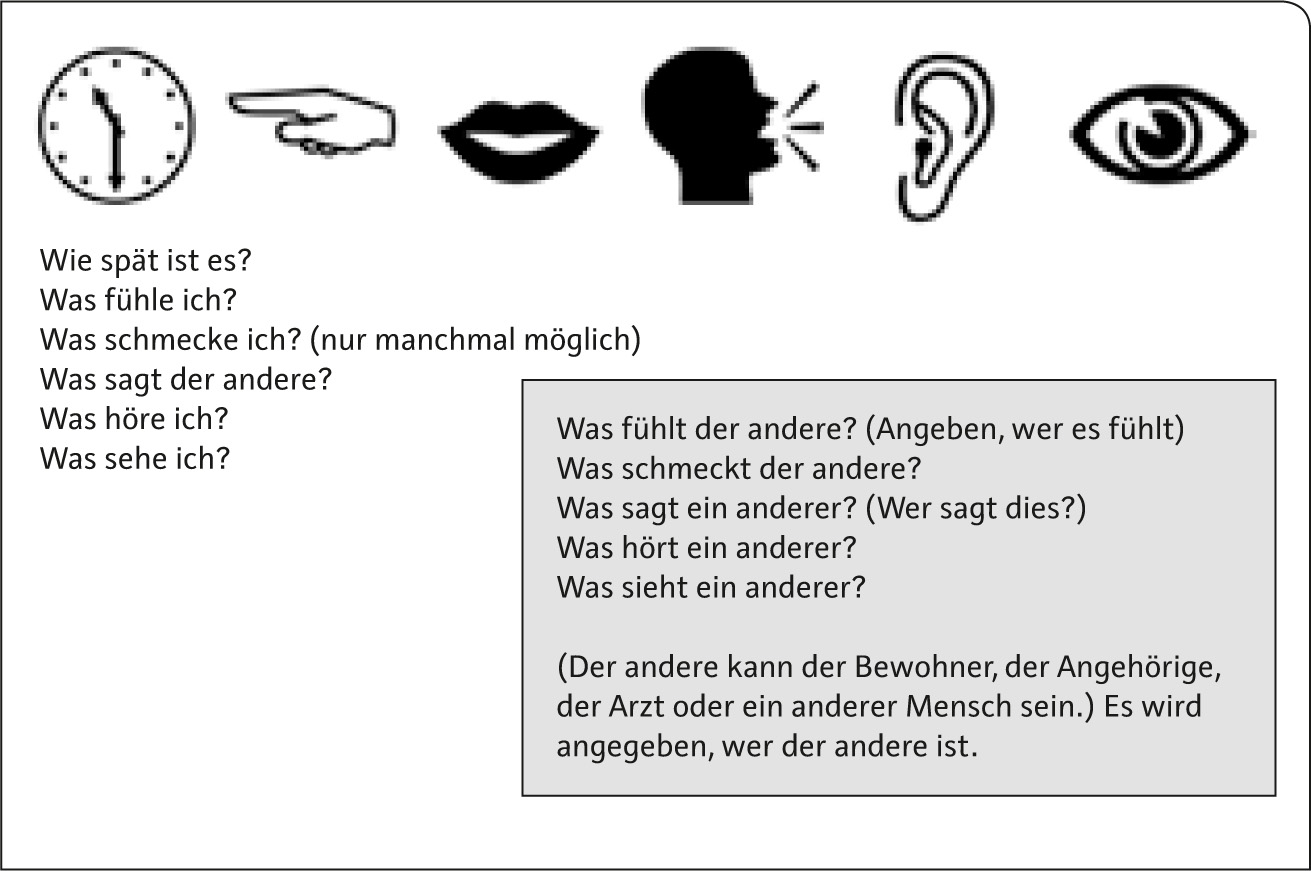 Wie spät ist es?
Was fühle ich?
Was schmecke ich? (nur manchmal möglich)
Was sagt der andere?
Was höre ich?
Was sehe ich?

Was fühlt der andere? (Angeben, wer es fühlt)
Was schmeckt der andere?
Was sagt ein anderer? (Wer sagt dies?)
Was hört ein anderer?
Was sieht ein anderer?

(Der andere kann der Bewohner, der Angehörige, der Arzt oder ein anderer Mensch sein.) Es wird angegeben, wer der andere ist.